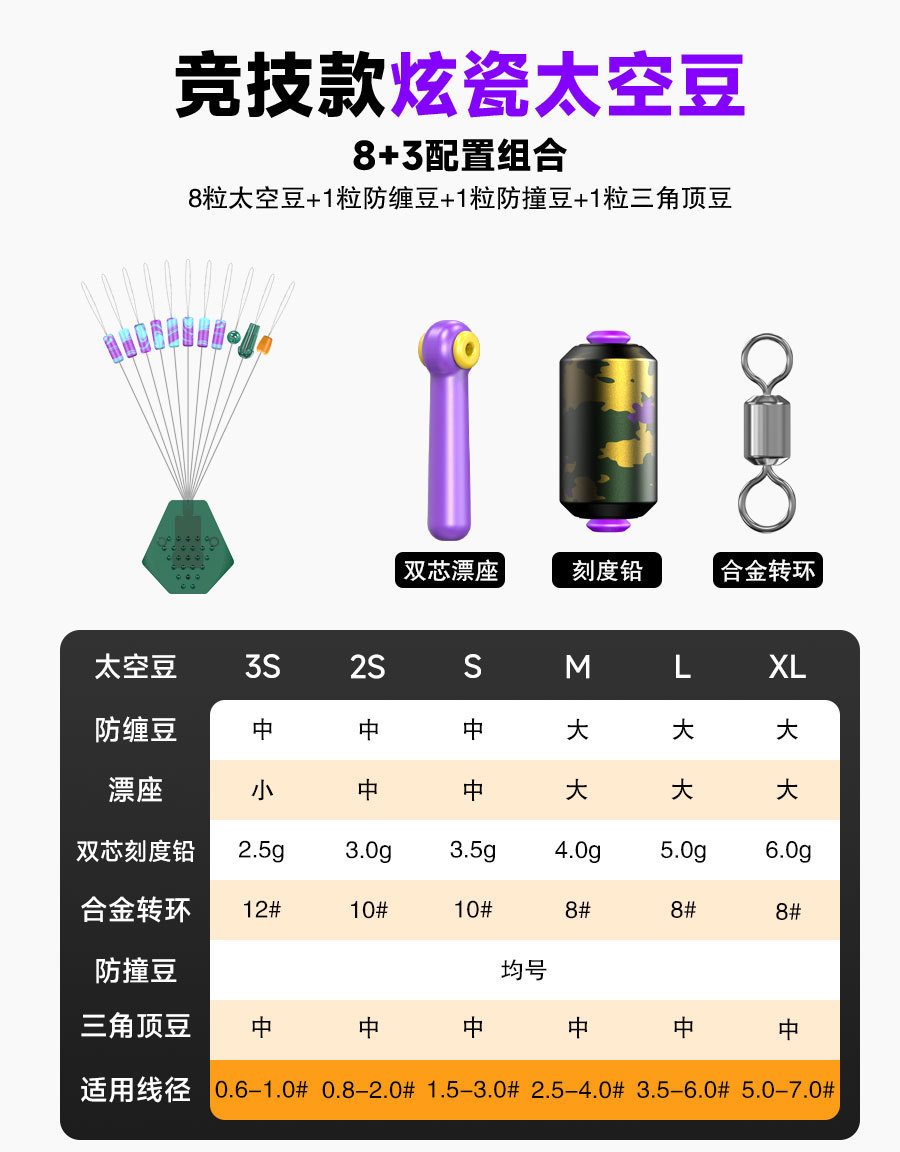 竞技款炫瓷太空豆

8+3配置组合

8粒太空豆+1粒防缠豆+1粒防撞豆+1粒三角顶豆

双芯漂座 刻度铅 合金转环

| 太空豆 | 3S | 2S | S | M | L | XL |
|---|---|---|---|---|---|---|
| 防缠豆 | 中 | 中 | 中 | 大 | 大 | 大 |
| 漂座 | 小 | 中 | 中 | 大 | 大 | 大 |
| 双芯刻度铅 | 2.5g | 3.0g | 3.5g | 4.0g | 5.0g | 6.0g |
| 合金转环 | 12# | 10# | 10# | 8# | 8# | 8# |
| 防撞豆 | 均号 | | | | | |
| 三角顶豆 | 中 | 中 | 中 | 中 | 中 | 中 |
| 适用线径 | 0.6-1.0# | 0.8-2.0# | 1.5-3.0# | 2.5-4.0# | 3.5-6.0# | 5.0-7.0# |